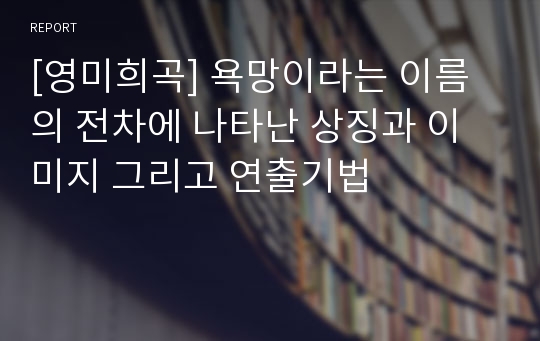 REPORT

[영미희곡] 욕망이라는 이름의 전차에 나타난 상징과 이미지 그리고 연출기법